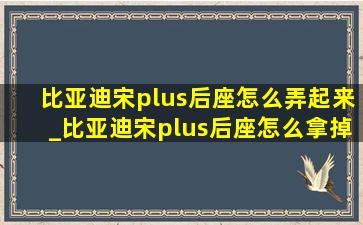 比亚迪宋plus后座怎么弄起来_比亚迪宋plus后座怎么拿掉